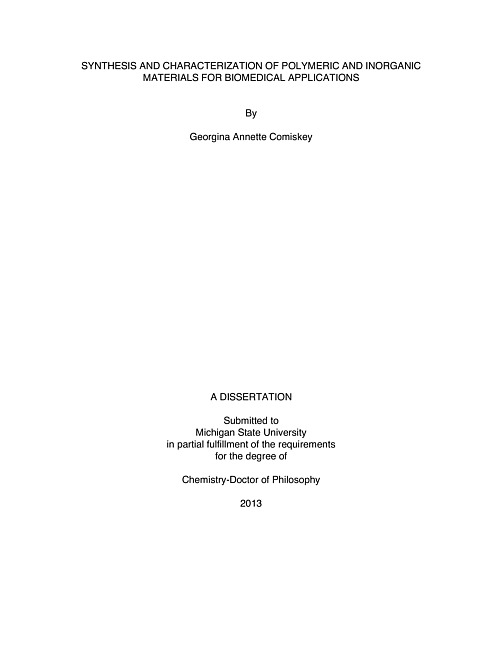 SYNTHESIS AND CHARACTERIZATION OF POLYMERIC AND INORGANIC MATERIALS FOR BIOMEDICAL APPLICATIONS

By

Georgina Annette Comiskey

A DISSERTATION

Submitted to
Michigan State University
in partial fulfillment of the requirements
for the degree of

Chemistry-Doctor of Philosophy

2013